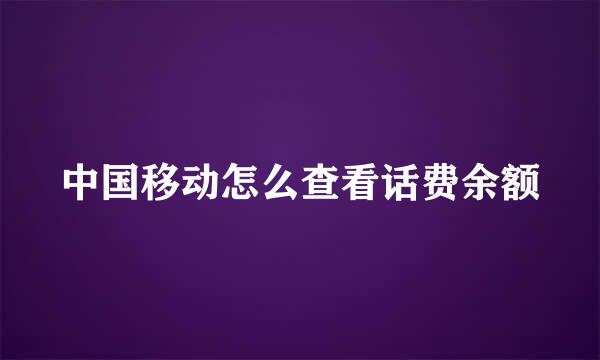 中国移动怎么查看话费余额